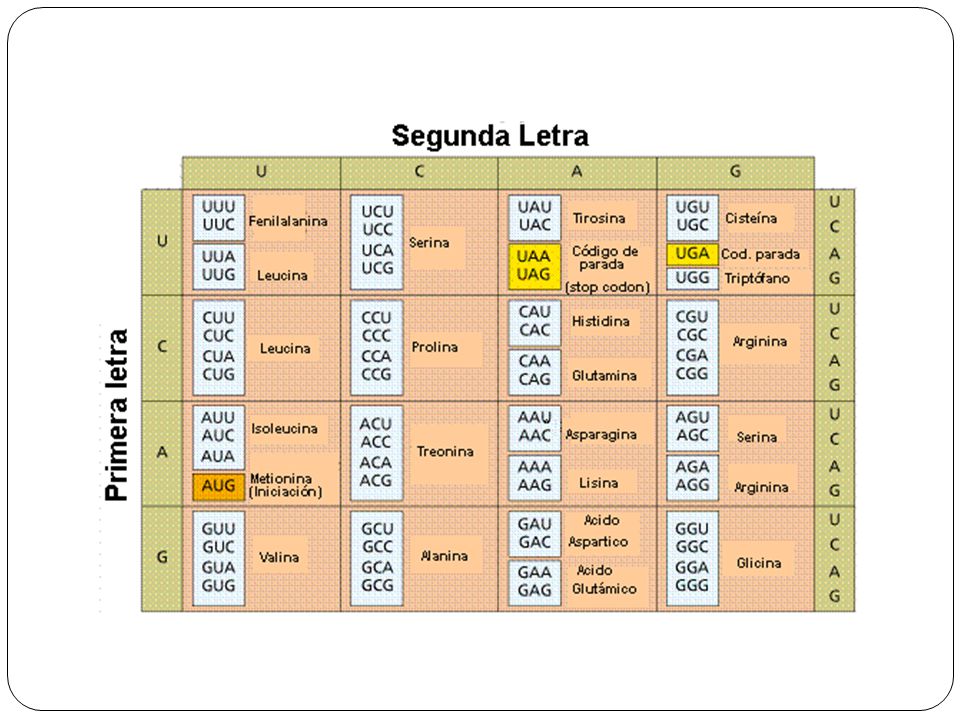 Segunda Letra

Primera letra

| | U | C | A | G | |
|---|---|---|---|---|---|
| U | UUU UUC Fenilalanina UUA UUG Leucina | UCU UCC UCA UCG Serina | UAU UAC Tirosina UAA UAG Código de parada (stop codon) | UGU UGC Cisteína UGA Cod. parada UGG Triptófano | U C A G |
| C | CUU CUC CUA CUG Leucina | CCU CCC CCA CCG Prolina | CAU CAC Histidina CAA CAG Glutamina | CGU CGC CGA CGG Arginina | U C A G |
| A | AUU AUC AUA Isoleucina AUG Metionina (Iniciación) | ACU ACC ACA ACG Treonina | AAU AAC Asparagina AAA AAG Lisina | AGU AGC Serina AGA AGG Arginina | U C A G |
| G | GUU GUC GUA GUG Valina | GCU GCC GCA GCG Alanina | GAU GAC Acido Aspartico GAA GAG Acido Glutámico | GGU GGC GGA GGG Glicina | U C A G |